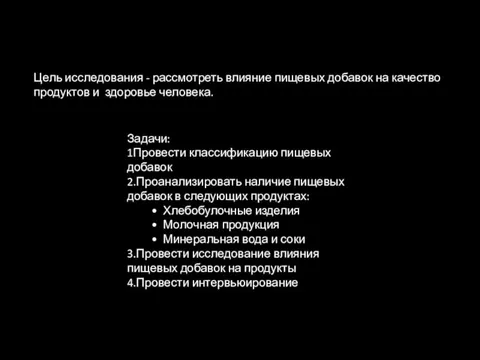 Цель исследования - рассмотреть влияние пищевых добавок на качество продуктов и здоровье человека.

Задачи:
1Провести классификацию пищевых добавок
2.Проанализировать наличие пищевых добавок в следующих продуктах:
• Хлебобулочные изделия
• Молочная продукция
• Минеральная вода и соки
3.Провести исследование влияния пищевых добавок на продукты
4.Провести интервьюирование